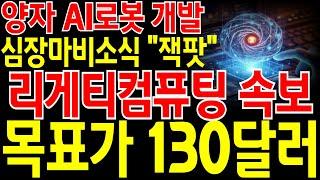 양자 AI로봇 개발
심장마비소식 "잭팟"
리게티컴퓨팅 속보
목표가 130달러